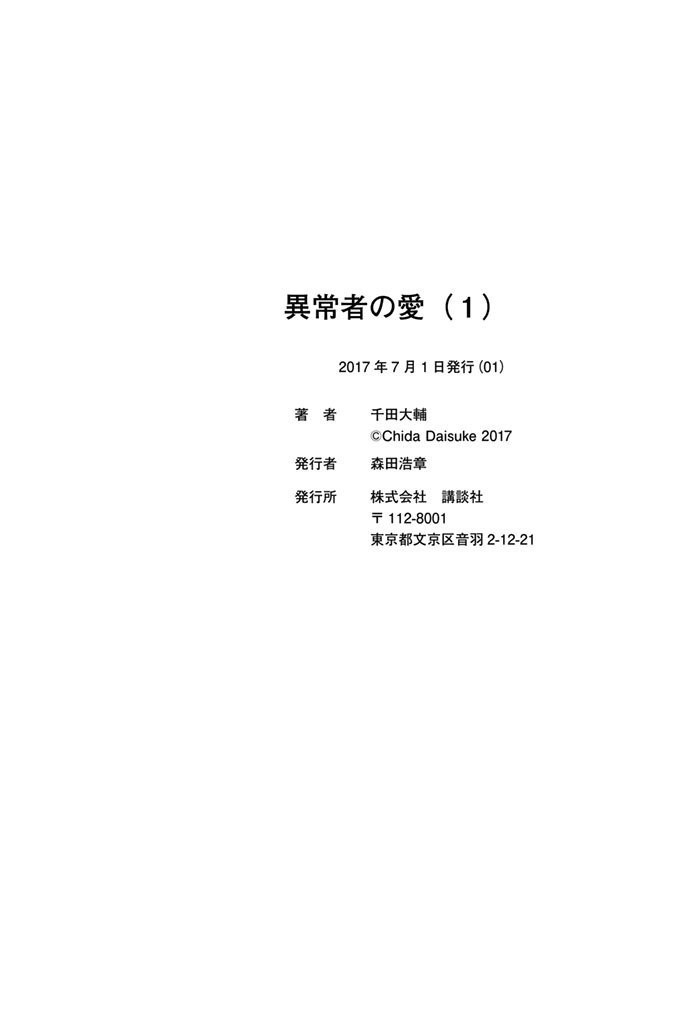 異常者の愛(1)

2017年7月1日発行(01)

著 者 千田大輔
©Chida Daisuke 2017

発行者 森田浩章

発行所 株式会社 講談社
〒112-8001
東京都文京区音羽2-12-21